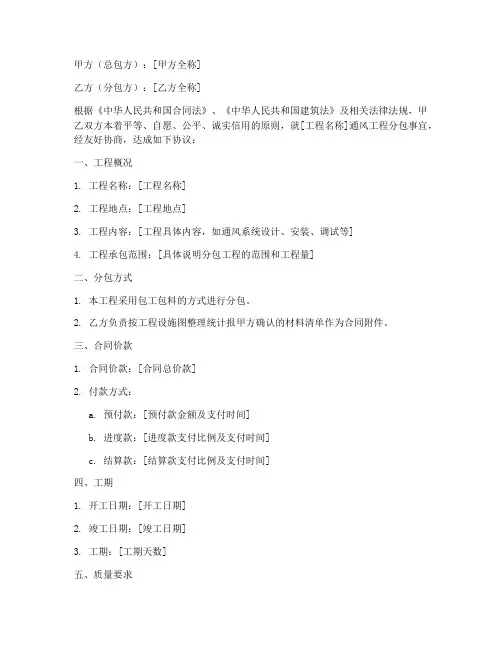 甲方（总包方）：[甲方全称]

乙方（分包方）：[乙方全称]

根据《中华人民共和国合同法》、《中华人民共和国建筑法》及相关法律法规，甲乙双方本着平等、自愿、公平、诚实信用的原则，就[工程名称]通风工程分包事宜，经友好协商，达成如下协议：

一、工程概况

1. 工程名称：[工程名称]

2. 工程地点：[工程地点]

3. 工程内容：[工程具体内容，如通风系统设计、安装、调试等]

4. 工程承包范围：[具体说明分包工程的范围和工程量]

二、分包方式

1. 本工程采用包工包料的方式进行分包。

2. 乙方负责按工程设施图整理统计报甲方确认的材料清单作为合同附件。

三、合同价款

1. 合同价款：[合同总价款]

2. 付款方式：

a. 预付款：[预付款金额及支付时间]

b. 进度款：[进度款支付比例及支付时间]

c. 结算款：[结算款支付比例及支付时间]

四、工期

1. 开工日期：[开工日期]

2. 竣工日期：[竣工日期]

3. 工期：[工期天数]

五、质量要求